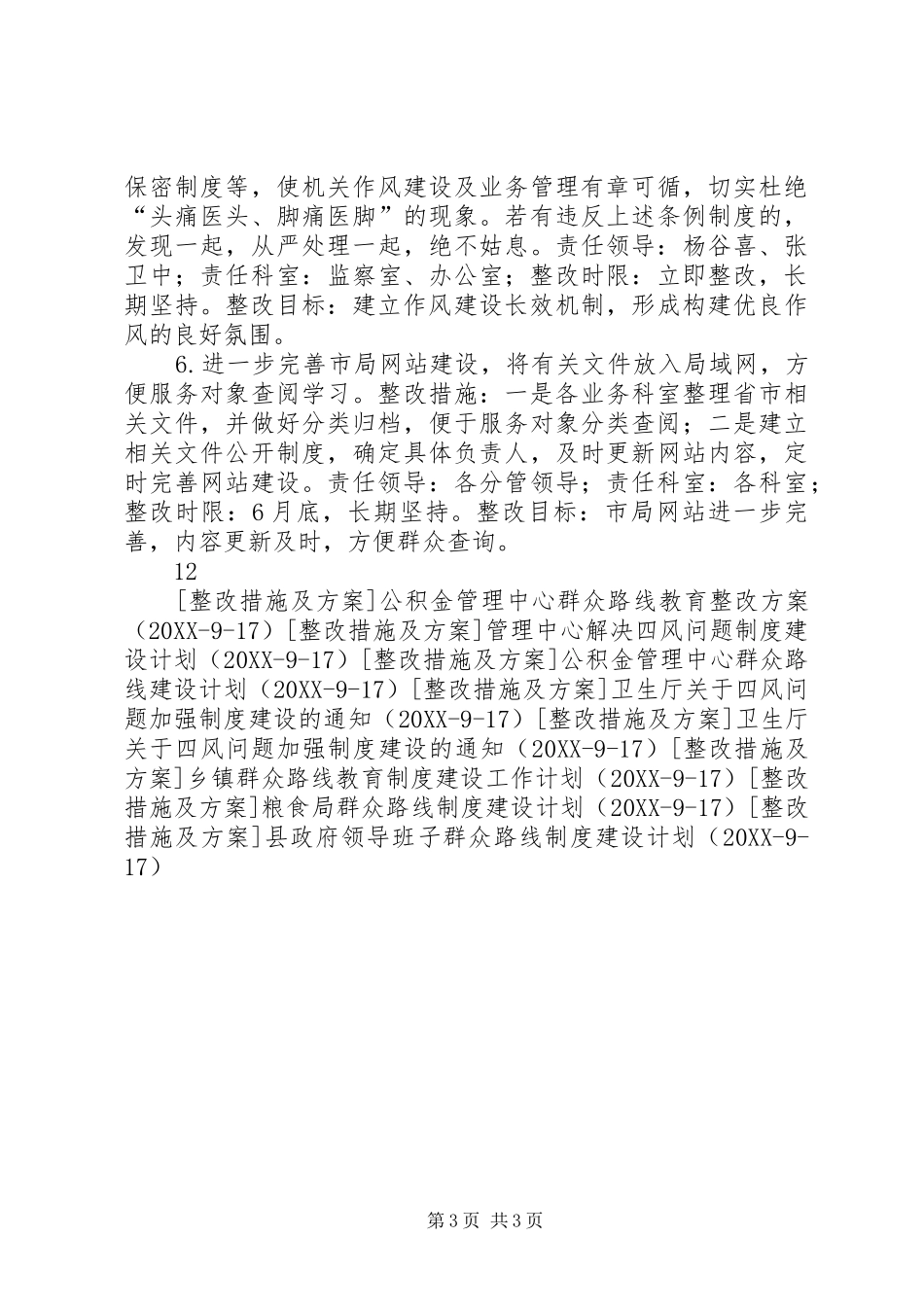 保密制度等，使机关作风建设及业务管理有章可循，切实杜绝“头痛医头、脚痛医脚”的现象。若有违反上述条例制度的，发现一起，从严处理一起，绝不姑息。责任领导：杨谷喜、张卫中；责任科室：监察室、办公室；整改时限：立即整改，长期坚持。整改目标：建立作风建设长效机制，形成构建优良作风的良好氛围。

6.进一步完善市局网站建设，将有关文件放入局域网，方便服务对象查阅学习。整改措施：一是各业务科室整理省市相关文件，并做好分类归档，便于服务对象分类查阅；二是建立相关文件公开制度，确定具体负责人，及时更新网站内容，定时完善网站建设。责任领导：各分管领导；责任科室：各科室；整改时限：6月底，长期坚持。整改目标：市局网站进一步完善，内容更新及时，方便群众查询。

12

[整改措施及方案]公积金管理中心群众路线教育整改方案（20XX-9-17）[整改措施及方案]管理中心解决四风问题制度建设计划（20XX-9-17）[整改措施及方案]公积金管理中心群众路线建设计划（20XX-9-17）[整改措施及方案]卫生厅关于四风问题加强制度建设的通知（20XX-9-17）[整改措施及方案]卫生厅关于四风问题加强制度建设的通知（20XX-9-17）[整改措施及方案]乡镇群众路线教育制度建设工作计划（20XX-9-17）[整改措施及方案]粮食局群众路线制度建设计划（20XX-9-17）[整改措施及方案]县政府领导班子群众路线制度建设计划（20XX-9-17）

第3页 共3页